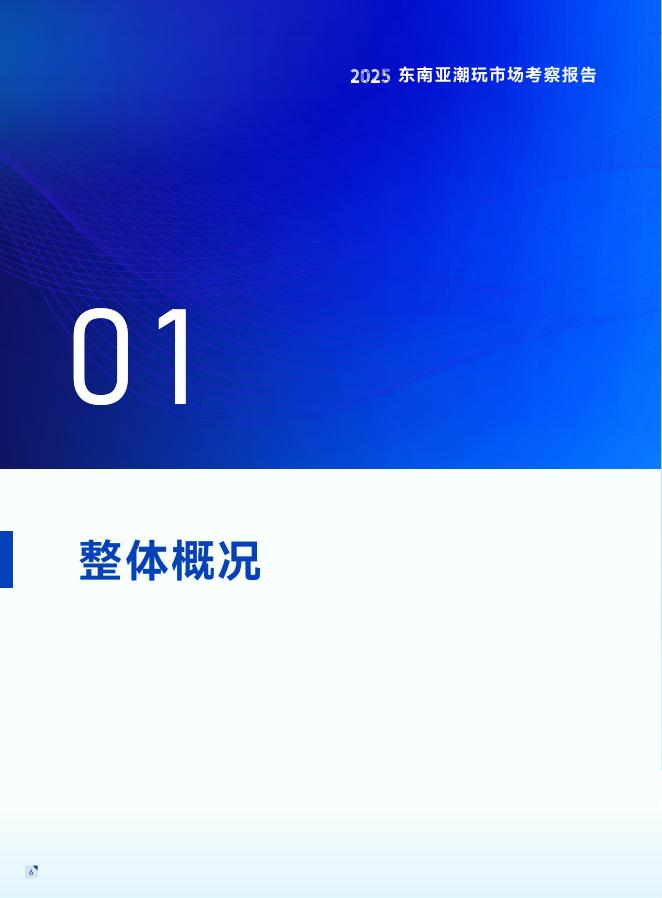 2025 东南亚潮玩市场考察报告

01

整体概况

6